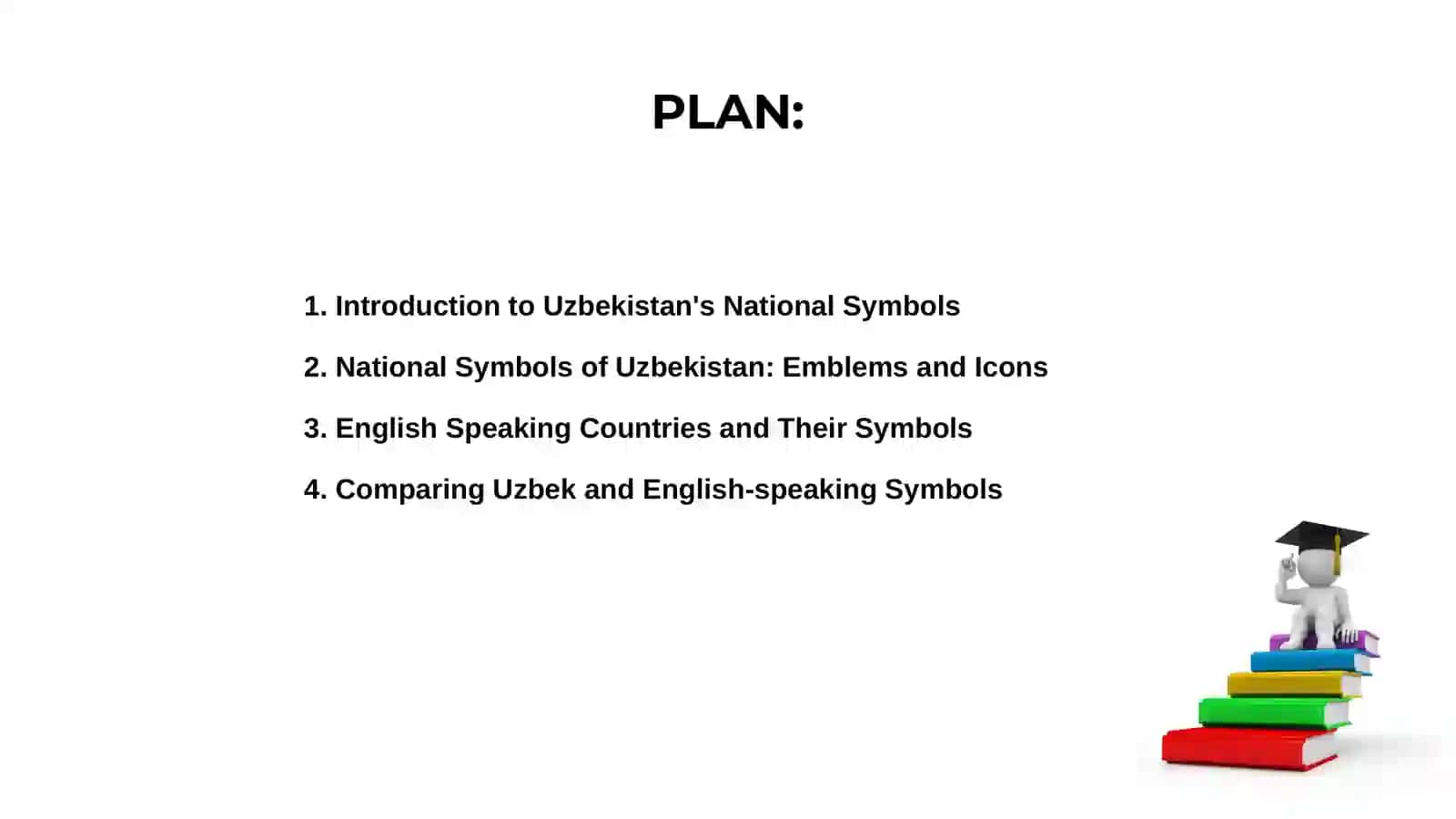 PLAN:

1. Introduction to Uzbekistan's National Symbols

2. National Symbols of Uzbekistan: Emblems and Icons

3. English Speaking Countries and Their Symbols

4. Comparing Uzbek and English-speaking Symbols